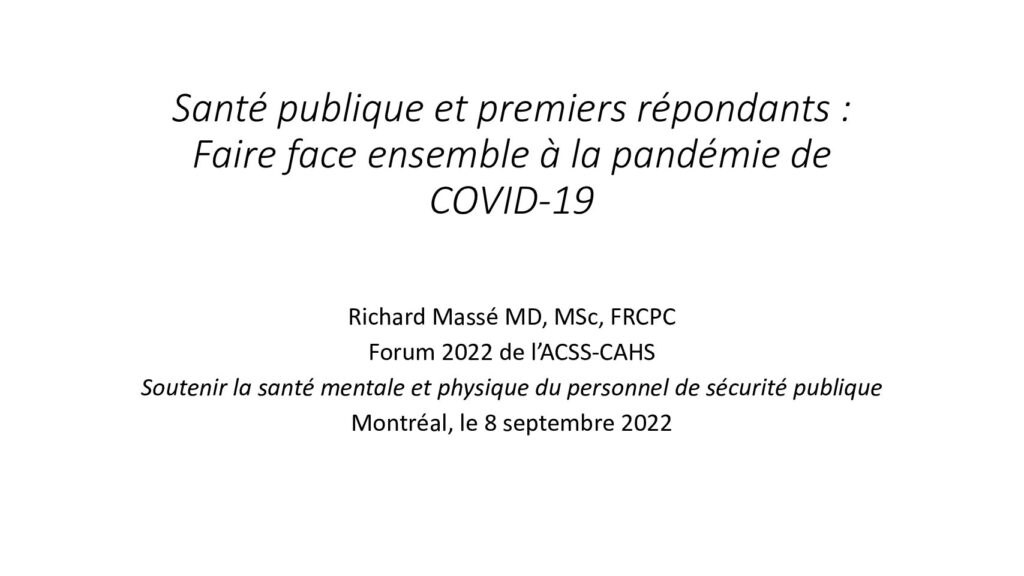 Santé publique et premiers répondants : Faire face ensemble à la pandémie de COVID-19

Richard Massé MD, MSc, FRCPC
Forum 2022 de l'ACSS-CAHS
Soutenir la santé mentale et physique du personnel de sécurité publique
Montréal, le 8 septembre 2022